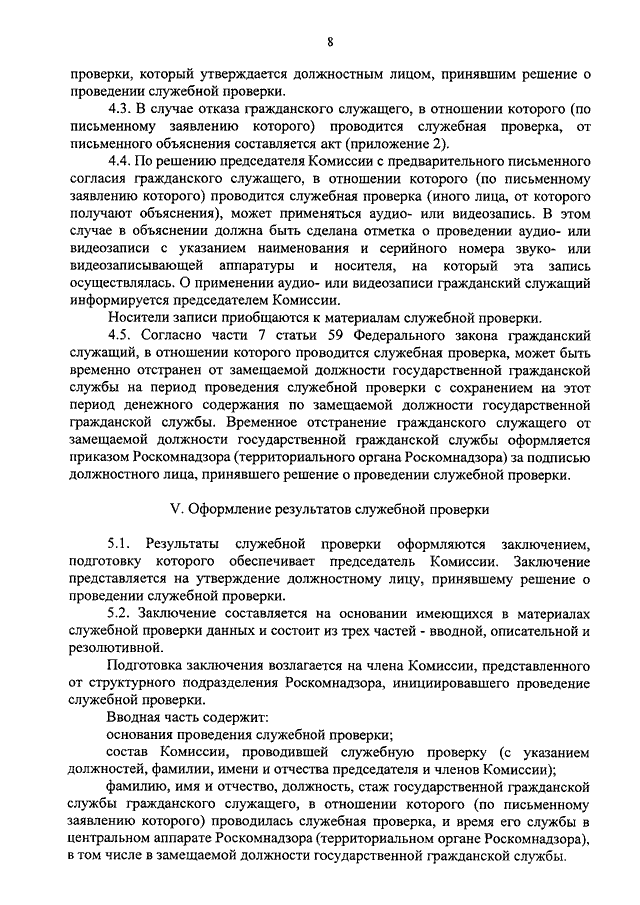 8

проверки, который утверждается должностным лицом, принявшим решение о проведении служебной проверки.

4.3. В случае отказа гражданского служащего, в отношении которого (по письменному заявлению которого) проводится служебная проверка, от письменного объяснения составляется акт (приложение 2).

4.4. По решению председателя Комиссии с предварительного письменного согласия гражданского служащего, в отношении которого (по письменному заявлению которого) проводится служебная проверка (иного лица, от которого получают объяснения), может применяться аудио- или видеозапись. В этом случае в объяснении должна быть сделана отметка о проведении аудио- или видеозаписи с указанием наименования и серийного номера звуко- или видеозаписывающей аппаратуры и носителя, на который эта запись осуществлялась. О применении аудио- или видеозаписи гражданский служащий информируется председателем Комиссии.

Носители записи приобщаются к материалам служебной проверки.

4.5. Согласно части 7 статьи 59 Федерального закона гражданский служащий, в отношении которого проводится служебная проверка, может быть временно отстранен от замещаемой должности государственной гражданской службы на период проведения служебной проверки с сохранением на этот период денежного содержания по замещаемой должности государственной гражданской службы. Временное отстранение гражданского служащего от замещаемой должности государственной гражданской службы оформляется приказом Роскомнадзора (территориального органа Роскомнадзора) за подписью должностного лица, принявшего решение о проведении служебной проверки.

V. Оформление результатов служебной проверки

5.1. Результаты служебной проверки оформляются заключением, подготовку которого обеспечивает председатель Комиссии. Заключение представляется на утверждение должностному лицу, принявшему решение о проведении служебной проверки.

5.2. Заключение составляется на основании имеющихся в материалах служебной проверки данных и состоит из трех частей - вводной, описательной и резолютивной.

Подготовка заключения возлагается на члена Комиссии, представленного от структурного подразделения Роскомнадзора, инициировавшего проведение служебной проверки.

Вводная часть содержит:

основания проведения служебной проверки;

состав Комиссии, проводившей служебную проверку (с указанием должностей, фамилии, имени и отчества председателя и членов Комиссии);

фамилию, имя и отчество, должность, стаж государственной гражданской службы гражданского служащего, в отношении которого (по письменному заявлению которого) проводилась служебная проверка, и время его службы в центральном аппарате Роскомнадзора (территориальном органе Роскомнадзора), в том числе в замещаемой должности государственной гражданской службы.